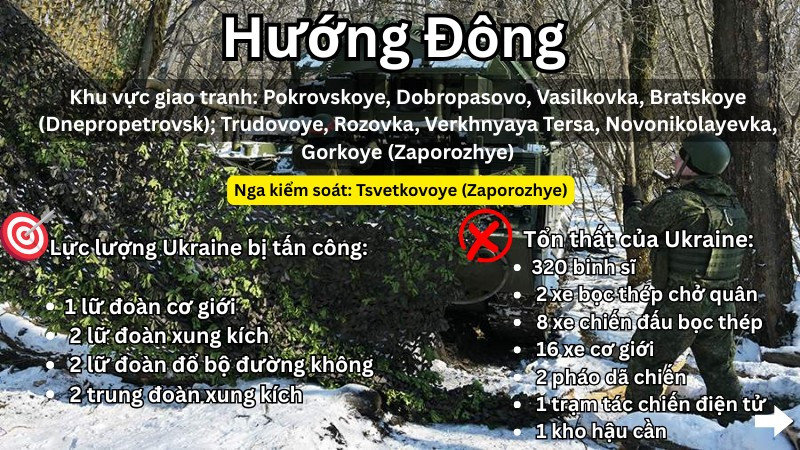 Hướng Đông

Khu vực giao tranh: Pokrovskoye, Dobropasovo, Vasilkovka, Bratskoye (Dnepropetrovsk); Trudovoye, Rozovka, Verkhnyaya Tersa, Novonikolayevka, Gorkoye (Zaporozhye)

Nga kiểm soát: Tsvetkovoye (Zaporozhye)

Lực lượng Ukraine bị tấn công:

• 1 lữ đoàn cơ giới
• 2 lữ đoàn xung kích
• 2 lữ đoàn đổ bộ đường không
• 2 trung đoàn xung kích

Tổn thất của Ukraine:
• 320 binh sĩ
• 2 xe bọc thép chở quân
• 8 xe chiến đấu bọc thép
• 16 xe cơ giới
• 2 pháo dã chiến
• 1 trạm tác chiến điện tử
• 1 kho hậu cần